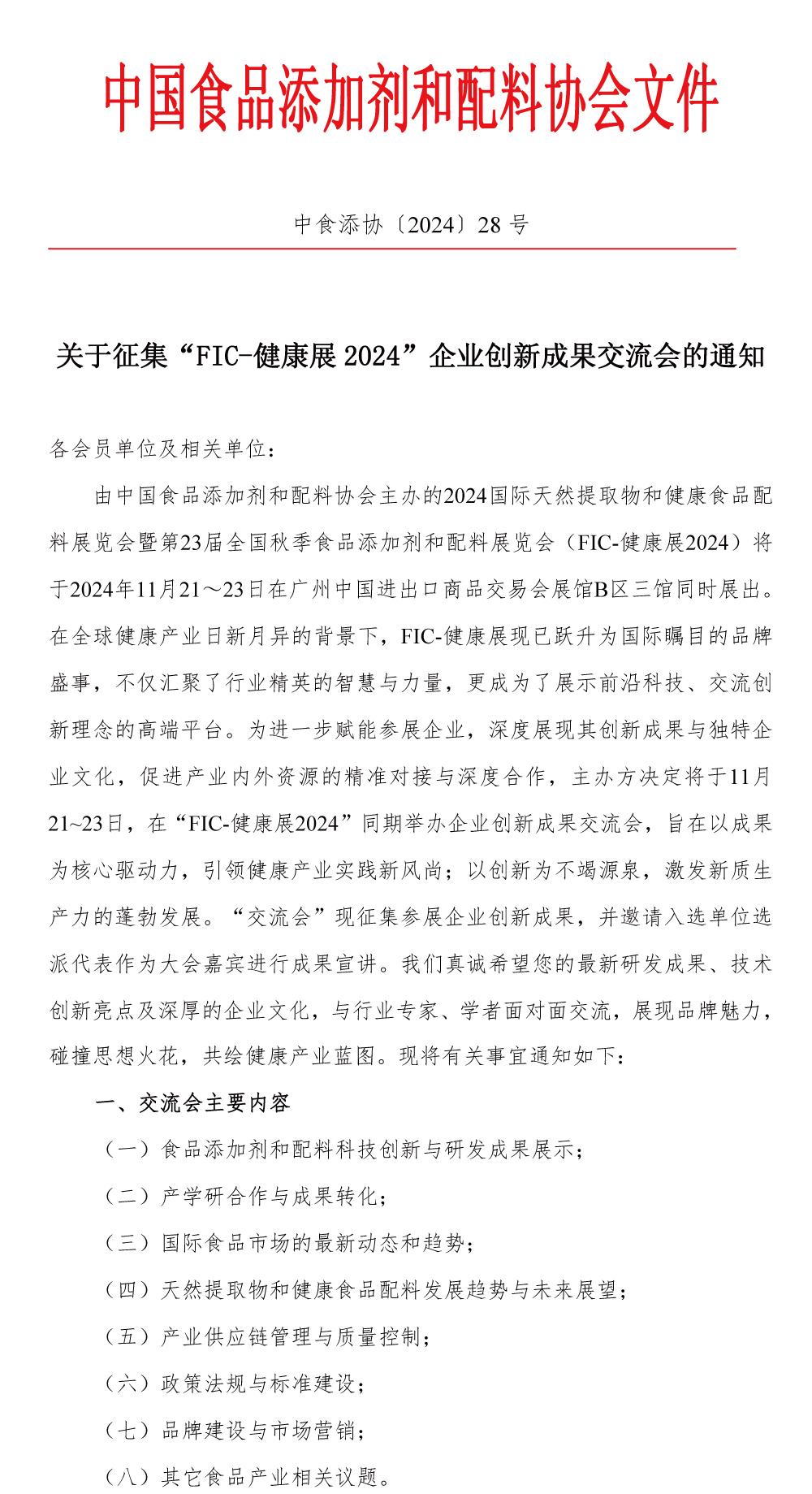 中国食品添加剂和配料协会文件

中食添协〔2024〕28 号

关于征集“FIC-健康展 2024”企业创新成果交流会的通知

各会员单位及相关单位：

由中国食品添加剂和配料协会主办的2024国际天然提取物和健康食品配料展览会暨第23届全国秋季食品添加剂和配料展览会（FIC-健康展2024）将于2024年11月21～23日在广州中国进出口商品交易会展馆B区三馆同时展出。在全球健康产业日新月异的背景下，FIC-健康展现已跃升为国际瞩目的品牌盛事，不仅汇聚了行业精英的智慧与力量，更成为了展示前沿科技、交流创新理念的高端平台。为进一步赋能参展企业，深度展现其创新成果与独特企业文化，促进产业内外资源的精准对接与深度合作，主办方决定将于11月21~23日，在“FIC-健康展2024”同期举办企业创新成果交流会，旨在以成果为核心驱动力，引领健康产业实践新风尚；以创新为不竭源泉，激发新质生产力的蓬勃发展。“交流会”现征集参展企业创新成果，并邀请入选单位选派代表作为大会嘉宾进行成果宣讲。我们真诚希望您的最新研发成果、技术创新亮点及深厚的企业文化，与行业专家、学者面对面交流，展现品牌魅力，碰撞思想火花，共绘健康产业蓝图。现将有关事宜通知如下：

一、交流会主要内容

（一）食品添加剂和配料科技创新与研发成果展示；

（二）产学研合作与成果转化；

（三）国际食品市场的最新动态和趋势；

（四）天然提取物和健康食品配料发展趋势与未来展望；

（五）产业供应链管理与质量控制；

（六）政策法规与标准建设；

（七）品牌建设与市场营销；

（八）其它食品产业相关议题。